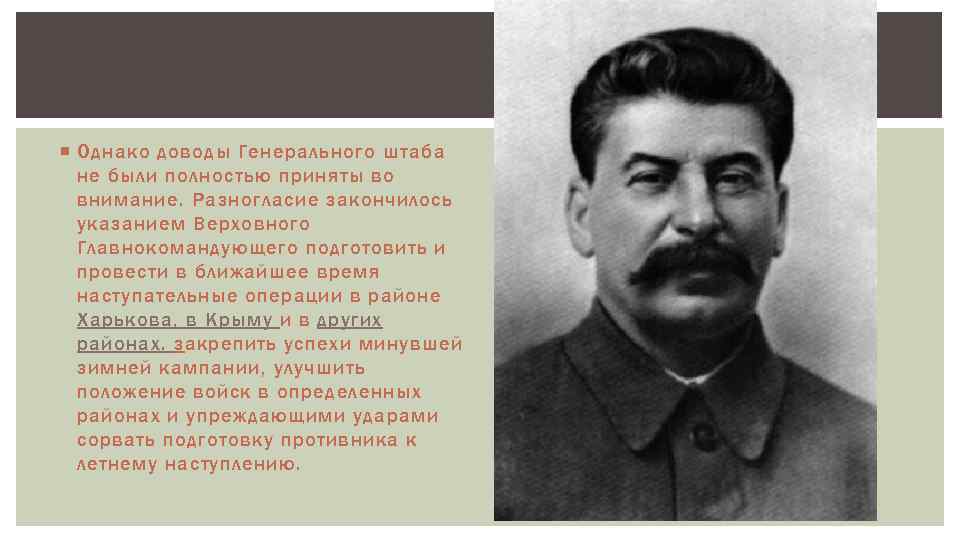 Однако доводы Генерального штаба не были полностью приняты во внимание. Разногласие закончилось указанием Верховного Главнокомандующего подготовить и провести в ближайшее время наступательные операции в районе Харькова, в Крыму и в других районах, закрепить успехи минувшей зимней кампании, улучшить положение войск в определенных районах и упреждающими ударами сорвать подготовку противника к летнему наступлению.